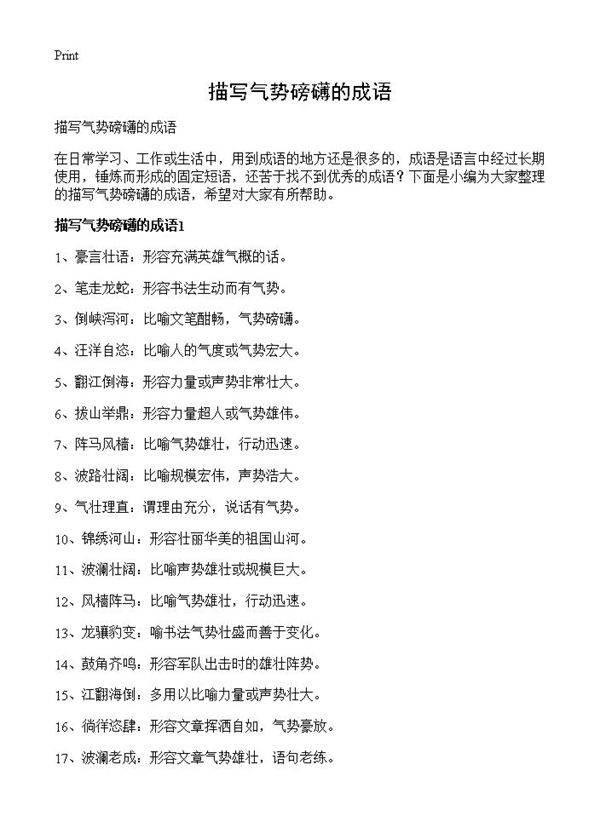 Print

描写气势磅礴的成语

描写气势磅礴的成语

在日常学习、工作或生活中，用到成语的地方还是很多的，成语是语言中经过长期使用，锤炼而形成的固定短语，还苦于找不到优秀的成语？下面是小编为大家整理的描写气势磅礴的成语，希望对大家有所帮助。

描写气势磅礴的成语1

1、豪言壮语：形容充满英雄气概的话。

2、笔走龙蛇：形容书法生动而有气势。

3、倒峡泻河：比喻文笔酣畅，气势磅礴。

4、汪洋自恣：比喻人的气度或气势宏大。

5、翻江倒海：形容力量或声势非常壮大。

6、拔山举鼎：形容力量超人或气势雄伟。

7、阵马风樯：比喻气势雄壮，行动迅速。

8、波路壮阔：比喻规模宏伟，声势浩大。

9、气壮理直：谓理由充分，说话有气势。

10、锦绣河山：形容壮丽华美的祖国山河。

11、波澜壮阔：比喻声势雄壮或规模巨大。

12、风樯阵马：比喻气势雄壮，行动迅速。

13、龙骧豹变：喻书法气势壮盛而善于变化。

14、鼓角齐鸣：形容军队出击时的雄壮阵势。

15、江翻海倒：多用以比喻力量或声势壮大。

16、徜徉恣肆：形容文章挥洒自如，气势豪放。

17、波澜老成：形容文章气势雄壮，语句老练。